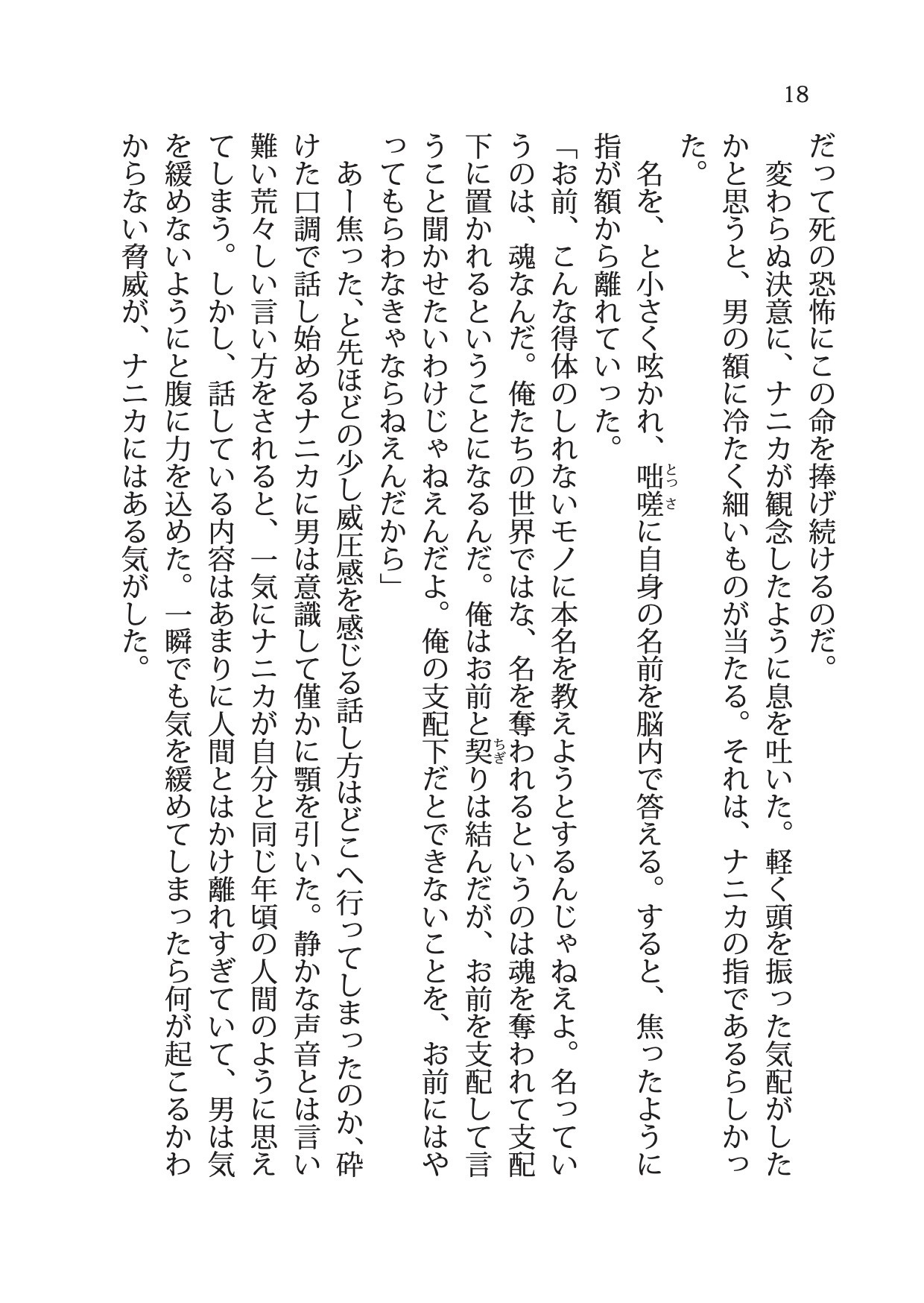 18

だって死の恐怖にこの命を捧げ続けるのだ。

変わらぬ決意に、ナニカが観念したように息を吐いた。軽く頭を振った気配がしたかと思うと、男の額に冷たく細いものが当たる。それは、ナニカの指であるらしかった。

名を、と小さく呟かれ、咄嗟に自身の名前を脳内で答える。すると、焦ったように指が額から離れていった。

「お前、こんな得体のしれないモノに本名を教えようとするんじゃねえよ。名っていうのは、魂なんだ。俺たちの世界ではな、名を奪われるというのは魂を奪われて支配下に置かれるということになるんだ。俺はお前と契りは結んだが、お前を支配して言うこと聞かせたいわけじゃねえんだよ。俺の支配下だとできないことを、お前にはやってもらわなきゃならねえんだから」

あー焦った、と先ほどの少し威圧感を感じる話し方はどこへ行ってしまったのか、砕けた口調で話し始めるナニカに男は意識して僅かに顎を引いた。静かな声音とは言い難い荒々しい言い方をされると、一気にナニカが自分と同じ年頃の人間のように思えてしまう。しかし、話している内容はあまりに人間とはかけ離れすぎていて、男は気を緩めないようにと腹に力を込めた。一瞬でも気を緩めてしまったら何が起こるかわからない脅威が、ナニカにはある気がした。